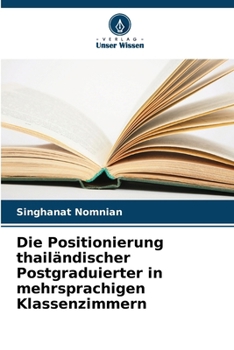 VERLAG
Unser Wissen

Singhanat Nomnian

Die Positionierung thailändischer Postgraduierter in mehrsprachigen Klassenzimmern